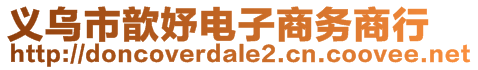 义乌市歆妤电子商务商行
http://doncoverdale2.cn.coovee.net